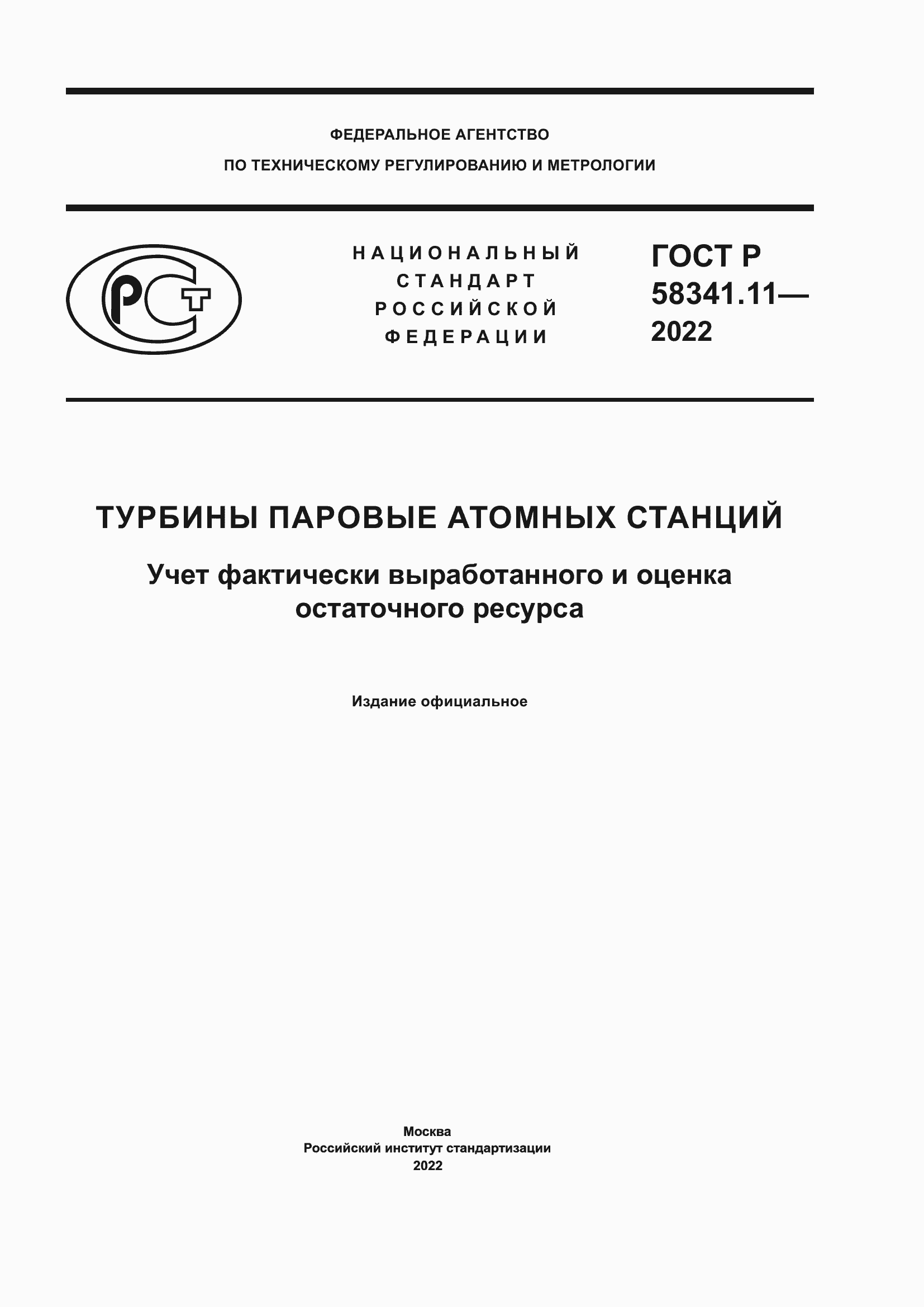 ФЕДЕРАЛЬНОЕ АГЕНТСТВО
ПО ТЕХНИЧЕСКОМУ РЕГУЛИРОВАНИЮ И МЕТРОЛОГИИ

РСТ

НАЦИОНАЛЬНЫЙ
СТАНДАРТ
РОССИЙСКОЙ
ФЕДЕРАЦИИ

ГОСТ Р
58341.11—
2022

ТУРБИНЫ ПАРОВЫЕ АТОМНЫХ СТАНЦИЙ

Учет фактически выработанного и оценка остаточного ресурса

Издание официальное

Москва
Российский институт стандартизации
2022